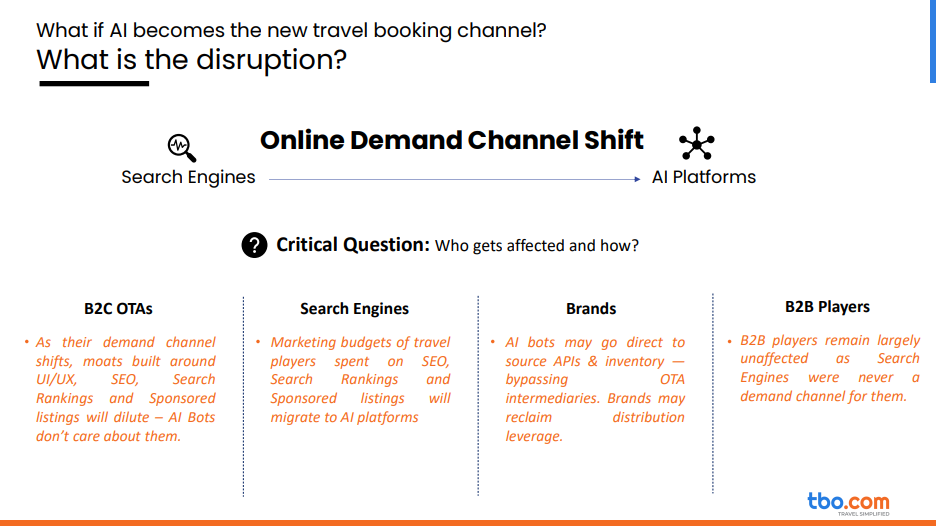 What if AI becomes the new travel booking channel?
What is the disruption?

Online Demand Channel Shift

Search Engines

AI Platforms

Critical Question: Who gets affected and how?

B2C OTAs

• As their demand channel shifts, moats built around UI/UX, SEO, Search Rankings and Sponsored listings will dilute – AI Bots don't care about them.

Search Engines

• Marketing budgets of travel players spent on SEO, Search Rankings and Sponsored listings will migrate to AI platforms

Brands

• AI bots may go direct to source APIs & inventory — bypassing OTA intermediaries. Brands may reclaim distribution leverage.

B2B Players

• B2B players remain largely unaffected as Search Engines were never a demand channel for them.

tbo.com
TRAVEL SIMPLIFIED